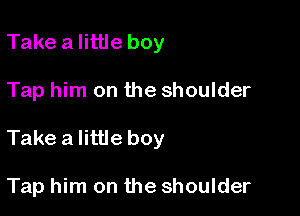 Take a little boy

Tap him on the shoulder

Take a little boy

Tap him on the shoulder